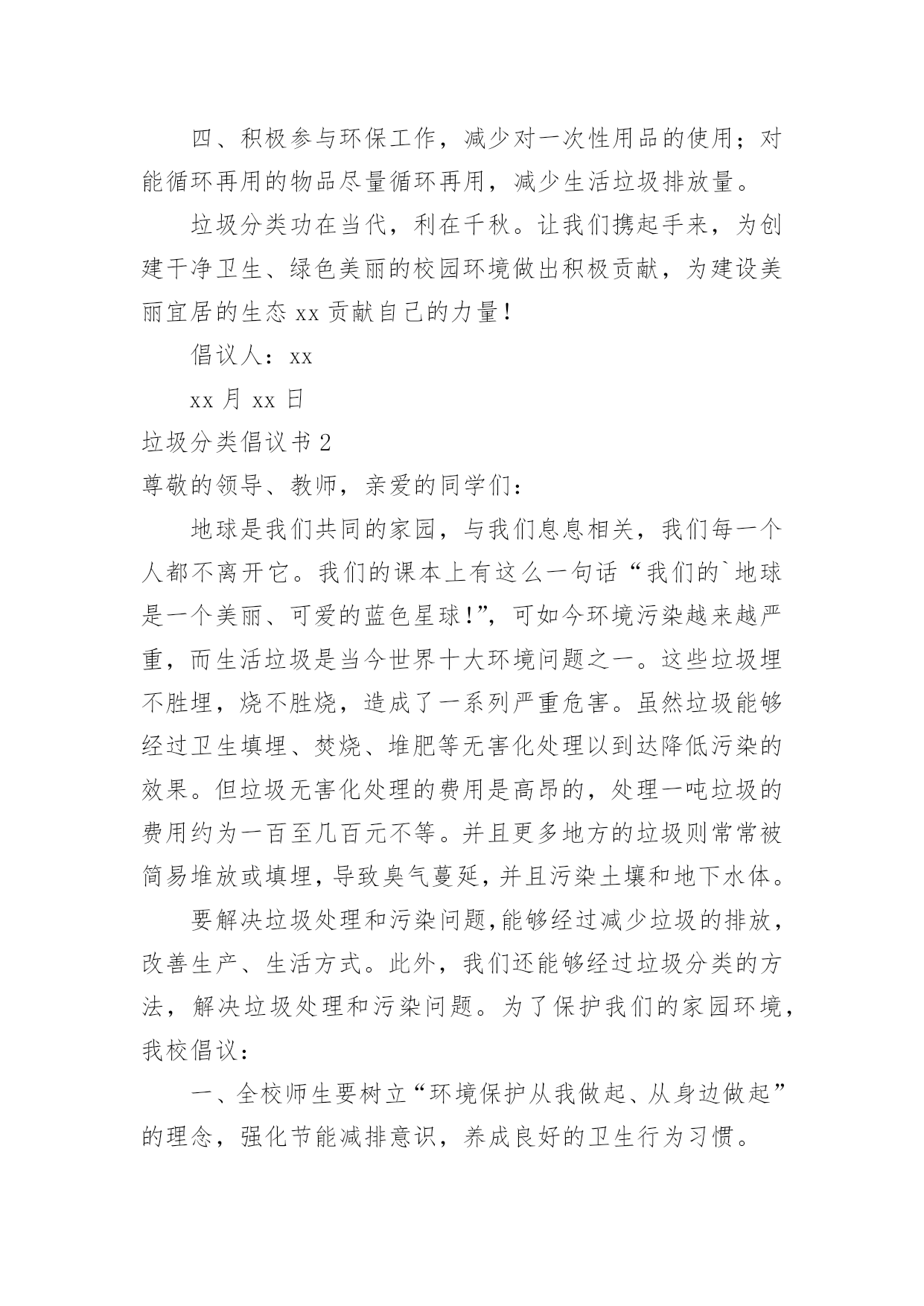 四、积极参与环保工作，减少对一次性用品的使用；对能循环再用的物品尽量循环再用，减少生活垃圾排放量。

垃圾分类功在当代，利在千秋。让我们携起手来，为创建干净卫生、绿色美丽的校园环境做出积极贡献，为建设美丽宜居的生态 xx 贡献自己的力量！

倡议人：xx

xx 月 xx 日

垃圾分类倡议书 2

尊敬的领导、教师，亲爱的同学们：

地球是我们共同的家园，与我们息息相关，我们每一个人都不离开它。我们的课本上有这么一句话“我们的`地球是一个美丽、可爱的蓝色星球！”，可如今环境污染越来越严重，而生活垃圾是当今世界十大环境问题之一。这些垃圾埋不胜埋，烧不胜烧，造成了一系列严重危害。虽然垃圾能够经过卫生填埋、焚烧、堆肥等无害化处理以到达降低污染的效果。但垃圾无害化处理的费用是高昂的，处理一吨垃圾的费用约为一百至几百元不等。并且更多地方的垃圾则常常被简易堆放或填埋，导致臭气蔓延，并且污染土壤和地下水体。

要解决垃圾处理和污染问题，能够经过减少垃圾的排放，改善生产、生活方式。此外，我们还能够经过垃圾分类的方法，解决垃圾处理和污染问题。为了保护我们的家园环境，我校倡议：

一、全校师生要树立“环境保护从我做起、从身边做起”的理念，强化节能减排意识，养成良好的卫生行为习惯。